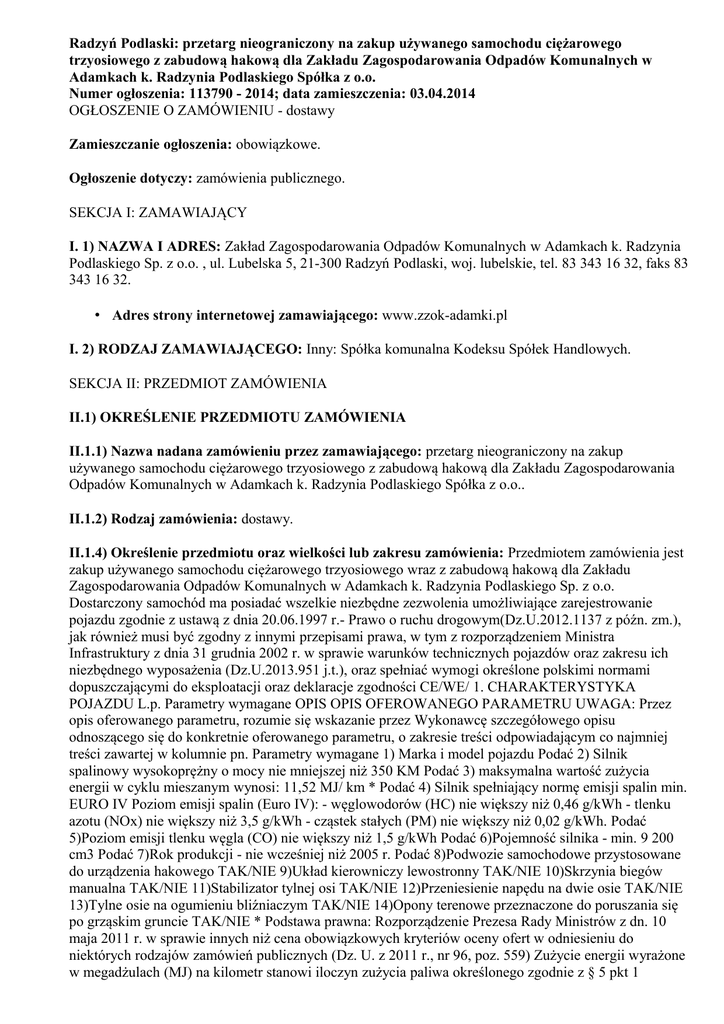 Radzyń Podlaski: przetarg nieograniczony na zakup używanego samochodu ciężarowego trzyosiowego z zabudową hakową dla Zakładu Zagospodarowania Odpadów Komunalnych w Adamkach k. Radzynia Podlaskiego Spółka z o.o.
Numer ogłoszenia: 113790 - 2014; data zamieszczenia: 03.04.2014
OGŁOSZENIE O ZAMÓWIENIU - dostawy

Zamieszczanie ogłoszenia: obowiązkowe.

Ogłoszenie dotyczy: zamówienia publicznego.

SEKCJA I: ZAMAWIAJĄCY

I. 1) NAZWA I ADRES: Zakład Zagospodarowania Odpadów Komunalnych w Adamkach k. Radzynia Podlaskiego Sp. z o.o. , ul. Lubelska 5, 21-300 Radzyń Podlaski, woj. lubelskie, tel. 83 343 16 32, faks 83 343 16 32.

• Adres strony internetowej zamawiającego: www.zzok-adamki.pl

I. 2) RODZAJ ZAMAWIAJĄCEGO: Inny: Spółka komunalna Kodeksu Spółek Handlowych.

SEKCJA II: PRZEDMIOT ZAMÓWIENIA

II.1) OKREŚLENIE PRZEDMIOTU ZAMÓWIENIA

II.1.1) Nazwa nadana zamówieniu przez zamawiającego: przetarg nieograniczony na zakup używanego samochodu ciężarowego trzyosiowego z zabudową hakową dla Zakładu Zagospodarowania Odpadów Komunalnych w Adamkach k. Radzynia Podlaskiego Spółka z o.o..

II.1.2) Rodzaj zamówienia: dostawy.

II.1.4) Określenie przedmiotu oraz wielkości lub zakresu zamówienia: Przedmiotem zamówienia jest zakup używanego samochodu ciężarowego trzyosiowego wraz z zabudową hakową dla Zakładu Zagospodarowania Odpadów Komunalnych w Adamkach k. Radzynia Podlaskiego Sp. z o.o. Dostarczony samochód ma posiadać wszelkie niezbędne zezwolenia umożliwiające zarejestrowanie pojazdu zgodnie z ustawą z dnia 20.06.1997 r.- Prawo o ruchu drogowym(Dz.U.2012.1137 z późn. zm.), jak również musi być zgodny z innymi przepisami prawa, w tym z rozporządzeniem Ministra Infrastruktury z dnia 31 grudnia 2002 r. w sprawie warunków technicznych pojazdów oraz zakresu ich niezbędnego wyposażenia (Dz.U.2013.951 j.t.), oraz spełniać wymogi określone polskimi normami dopuszczającymi do eksploatacji oraz deklaracje zgodności CE/WE/ 1. CHARAKTERYSTYKA POJAZDU L.p. Parametry wymagane OPIS OPIS OFEROWANEGO PARAMETRU UWAGA: Przez opis oferowanego parametru, rozumie się wskazanie przez Wykonawcę szczegółowego opisu odnoszącego się do konkretnie oferowanego parametru, o zakresie treści odpowiadającym co najmniej treści zawartej w kolumnie pn. Parametry wymagane 1) Marka i model pojazdu Podać 2) Silnik spalinowy wysokoprężny o mocy nie mniejszej niż 350 KM Podać 3) maksymalna wartość zużycia energii w cyklu mieszanym wynosi: 11,52 MJ/ km * Podać 4) Silnik spełniający normę emisji spalin min. EURO IV Poziom emisji spalin (Euro IV): - węglowodorów (HC) nie większy niż 0,46 g/kWh - tlenku azotu (NOx) nie większy niż 3,5 g/kWh - cząstek stałych (PM) nie większy niż 0,02 g/kWh. Podać 5)Poziom emisji tlenku węgla (CO) nie większy niż 1,5 g/kWh Podać 6)Pojemność silnika - min. 9 200 cm3 Podać 7)Rok produkcji - nie wcześniej niż 2005 r. Podać 8)Podwozie samochodowe przystosowane do urządzenia hakowego TAK/NIE 9)Układ kierowniczy lewostronny TAK/NIE 10)Skrzynia biegów manualna TAK/NIE 11)Stabilizator tylnej osi TAK/NIE 12)Przeniesienie napędu na dwie osie TAK/NIE 13)Tylne osie na ogumieniu bliźniaczym TAK/NIE 14)Opony terenowe przeznaczone do poruszania się po grząskim gruncie TAK/NIE * Podstawa prawna: Rozporządzenie Prezesa Rady Ministrów z dn. 10 maja 2011 r. w sprawie innych niż cena obowiązkowych kryteriów oceny ofert w odniesieniu do niektórych rodzajów zamówień publicznych (Dz. U. z 2011 r., nr 96, poz. 559) Zużycie energii wyrażone w megadżulach (MJ) na kilometr stanowi iloczyn zużycia paliwa określonego zgodnie z § 5 pkt 1